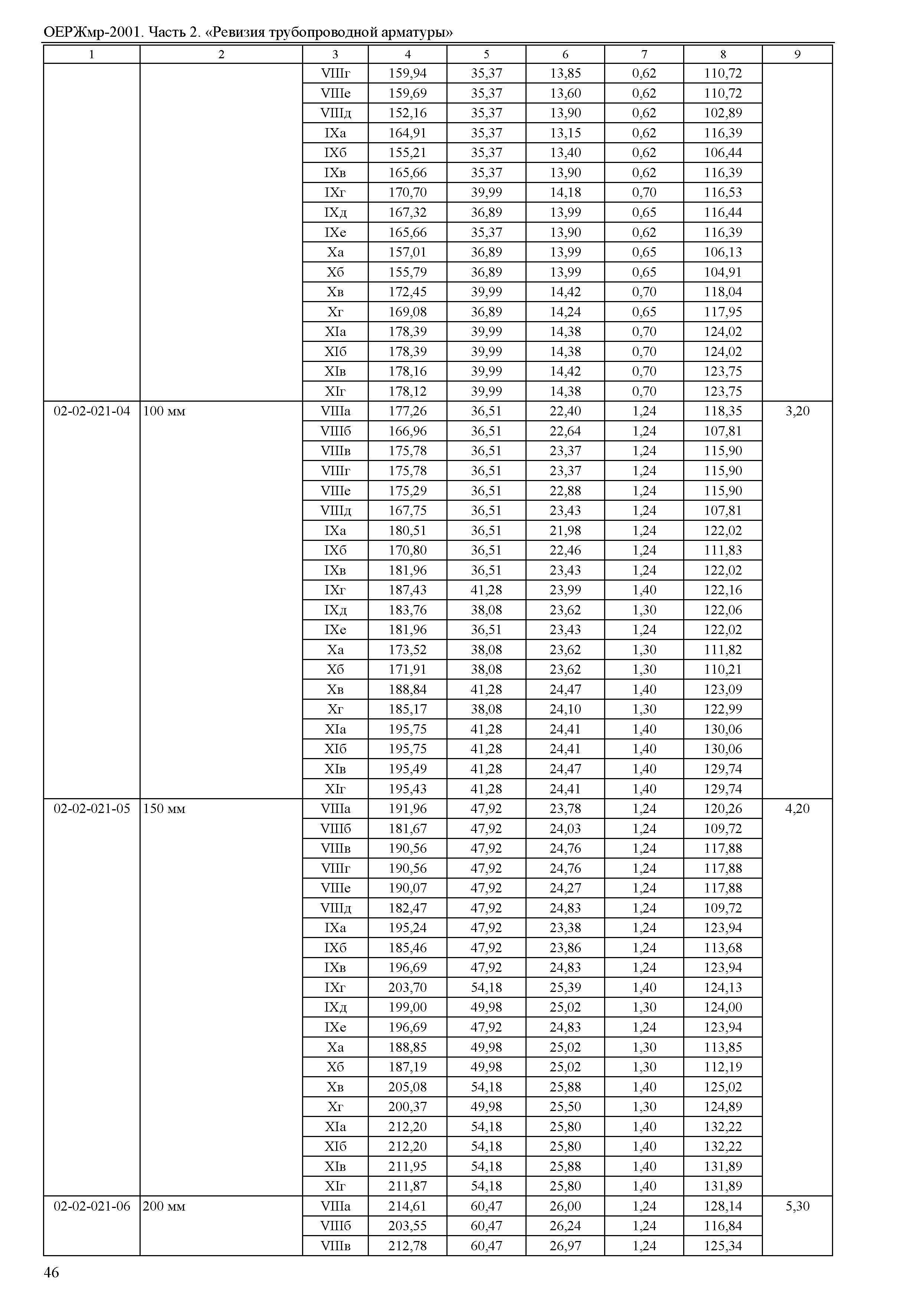 ОЕРЖмр-2001. Часть 2. «Ревизия трубопроводной арматуры»

| 1 | 2 | 3 | 4 | 5 | 6 | 7 | 8 | 9 |
|---|---|---|---|---|---|---|---|---|
| | | VIIIг | 159,94 | 35,37 | 13,85 | 0,62 | 110,72 | |
| | | VIIIе | 159,69 | 35,37 | 13,60 | 0,62 | 110,72 | |
| | | VIIIд | 152,16 | 35,37 | 13,90 | 0,62 | 102,89 | |
| | | IXа | 164,91 | 35,37 | 13,15 | 0,62 | 116,39 | |
| | | IXб | 155,21 | 35,37 | 13,40 | 0,62 | 106,44 | |
| | | IXв | 165,66 | 35,37 | 13,90 | 0,62 | 116,39 | |
| | | IXг | 170,70 | 39,99 | 14,18 | 0,70 | 116,53 | |
| | | IXд | 167,32 | 36,89 | 13,99 | 0,65 | 116,44 | |
| | | IXе | 165,66 | 35,37 | 13,90 | 0,62 | 116,39 | |
| | | Xа | 157,01 | 36,89 | 13,99 | 0,65 | 106,13 | |
| | | Xб | 155,79 | 36,89 | 13,99 | 0,65 | 104,91 | |
| | | Xв | 172,45 | 39,99 | 14,42 | 0,70 | 118,04 | |
| | | Xг | 169,08 | 36,89 | 14,24 | 0,65 | 117,95 | |
| | | XIа | 178,39 | 39,99 | 14,38 | 0,70 | 124,02 | |
| | | XIб | 178,39 | 39,99 | 14,38 | 0,70 | 124,02 | |
| | | XIв | 178,16 | 39,99 | 14,42 | 0,70 | 123,75 | |
| | | XIг | 178,12 | 39,99 | 14,38 | 0,70 | 123,75 | |
| 02-02-021-04 | 100 мм | VIIIа | 177,26 | 36,51 | 22,40 | 1,24 | 118,35 | 3,20 |
| | | VIIIб | 166,96 | 36,51 | 22,64 | 1,24 | 107,81 | |
| | | VIIIв | 175,78 | 36,51 | 23,37 | 1,24 | 115,90 | |
| | | VIIIг | 175,78 | 36,51 | 23,37 | 1,24 | 115,90 | |
| | | VIIIе | 175,29 | 36,51 | 22,88 | 1,24 | 115,90 | |
| | | VIIIд | 167,75 | 36,51 | 23,43 | 1,24 | 107,81 | |
| | | IXа | 180,51 | 36,51 | 21,98 | 1,24 | 122,02 | |
| | | IXб | 170,80 | 36,51 | 22,46 | 1,24 | 111,83 | |
| | | IXв | 181,96 | 36,51 | 23,43 | 1,24 | 122,02 | |
| | | IXг | 187,43 | 41,28 | 23,99 | 1,40 | 122,16 | |
| | | IXд | 183,76 | 38,08 | 23,62 | 1,30 | 122,06 | |
| | | IXе | 181,96 | 36,51 | 23,43 | 1,24 | 122,02 | |
| | | Xа | 173,52 | 38,08 | 23,62 | 1,30 | 111,82 | |
| | | Xб | 171,91 | 38,08 | 23,62 | 1,30 | 110,21 | |
| | | Xв | 188,84 | 41,28 | 24,47 | 1,40 | 123,09 | |
| | | Xг | 185,17 | 38,08 | 24,10 | 1,30 | 122,99 | |
| | | XIа | 195,75 | 41,28 | 24,41 | 1,40 | 130,06 | |
| | | XIб | 195,75 | 41,28 | 24,41 | 1,40 | 130,06 | |
| | | XIв | 195,49 | 41,28 | 24,47 | 1,40 | 129,74 | |
| | | XIг | 195,43 | 41,28 | 24,41 | 1,40 | 129,74 | |
| 02-02-021-05 | 150 мм | VIIIа | 191,96 | 47,92 | 23,78 | 1,24 | 120,26 | 4,20 |
| | | VIIIб | 181,67 | 47,92 | 24,03 | 1,24 | 109,72 | |
| | | VIIIв | 190,56 | 47,92 | 24,76 | 1,24 | 117,88 | |
| | | VIIIг | 190,56 | 47,92 | 24,76 | 1,24 | 117,88 | |
| | | VIIIе | 190,07 | 47,92 | 24,27 | 1,24 | 117,88 | |
| | | VIIIд | 182,47 | 47,92 | 24,83 | 1,24 | 109,72 | |
| | | IXа | 195,24 | 47,92 | 23,38 | 1,24 | 123,94 | |
| | | IXб | 185,46 | 47,92 | 23,86 | 1,24 | 113,68 | |
| | | IXв | 196,69 | 47,92 | 24,83 | 1,24 | 123,94 | |
| | | IXг | 203,70 | 54,18 | 25,39 | 1,40 | 124,13 | |
| | | IXд | 199,00 | 49,98 | 25,02 | 1,30 | 124,00 | |
| | | IXе | 196,69 | 47,92 | 24,83 | 1,24 | 123,94 | |
| | | Xа | 188,85 | 49,98 | 25,02 | 1,30 | 113,85 | |
| | | Xб | 187,19 | 49,98 | 25,02 | 1,30 | 112,19 | |
| | | Xв | 205,08 | 54,18 | 25,88 | 1,40 | 125,02 | |
| | | Xг | 200,37 | 49,98 | 25,50 | 1,30 | 124,89 | |
| | | XIа | 212,20 | 54,18 | 25,80 | 1,40 | 132,22 | |
| | | XIб | 212,20 | 54,18 | 25,80 | 1,40 | 132,22 | |
| | | XIв | 211,95 | 54,18 | 25,88 | 1,40 | 131,89 | |
| | | XIг | 211,87 | 54,18 | 25,80 | 1,40 | 131,89 | |
| 02-02-021-06 | 200 мм | VIIIа | 214,61 | 60,47 | 26,00 | 1,24 | 128,14 | 5,30 |
| | | VIIIб | 203,55 | 60,47 | 26,24 | 1,24 | 116,84 | |
| | | VIIIв | 212,78 | 60,47 | 26,97 | 1,24 | 125,34 | |

46